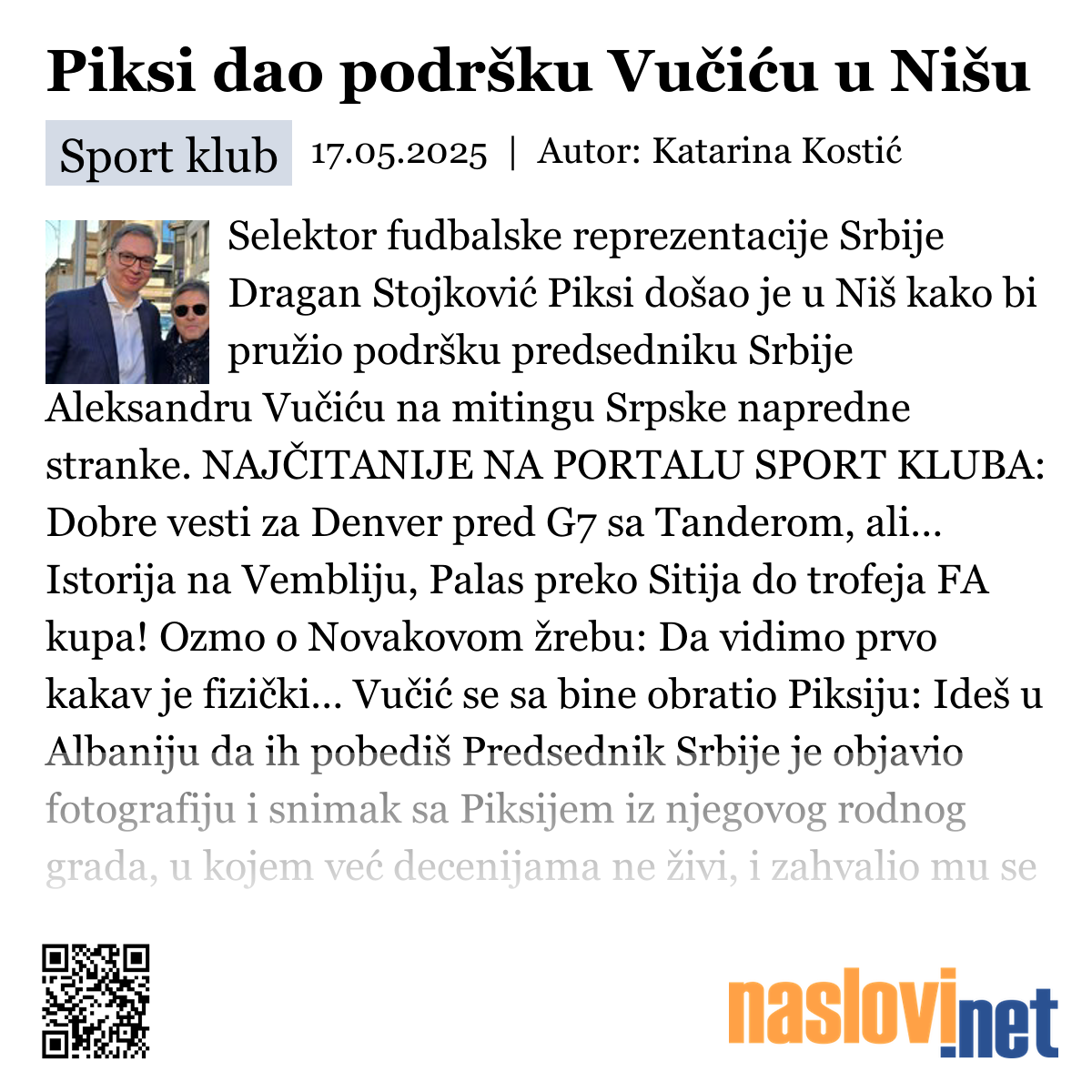 Piksi dao podršku Vučiću u Nišu

Sport klub 17.05.2025 | Autor: Katarina Kostić

Selektor fudbalske reprezentacije Srbije Dragan Stojković Piksi došao je u Niš kako bi pružio podršku predsedniku Srbije Aleksandru Vučiću na mitingu Srpske napredne stranke. NAJČITANIJE NA PORTALU SPORT KLUBA: Dobre vesti za Denver pred G7 sa Tanderom, ali... Istorija na Vembliju, Palas preko Sitija do trofeja FA kupa! Ozmo o Novakovom žrebu: Da vidimo prvo kakav je fizički... Vučić se sa bine obratio Piksiju: Ideš u Albaniju da ih pobediš Predsednik Srbije je objavio fotografiju i snimak sa Piksijem iz njegovog rodnog grada, u kojem već decenijama ne živi, i zahvalio mu se

naslovi.net